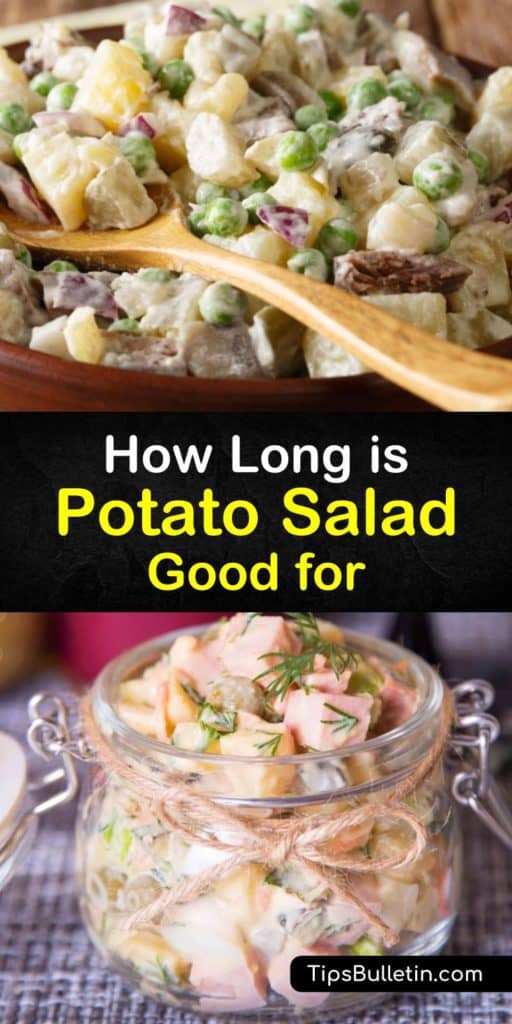 How Long is
Potato Salad
Good for

TipsBulletin.com